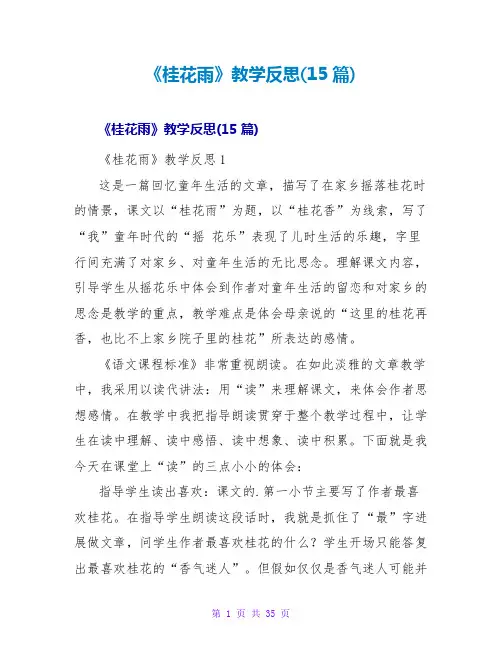 《桂花雨》教学反思(15 篇)

《桂花雨》教学反思(15 篇)

《桂花雨》教学反思 1

这是一篇回忆童年生活的文章，描写了在家乡摇落桂花时的情景，课文以“桂花雨”为题，以“桂花香”为线索，写了“我”童年时代的“摇 花乐”表现了儿时生活的乐趣，字里行间充满了对家乡、对童年生活的无比思念。理解课文内容，引导学生从摇花乐中体会到作者对童年生活的留恋和对家乡的思念是教学的重点，教学难点是体会母亲说的“这里的桂花再香，也比不上家乡院子里的桂花”所表达的感情。

《语文课程标准》非常重视朗读。在如此淡雅的文章教学中，我采用以读代讲法：用“读”来理解课文，来体会作者思想感情。在教学中我把指导朗读贯穿于整个教学过程中，让学生在读中理解、读中感悟、读中想象、读中积累。下面就是我今天在课堂上“读”的三点小小的体会：

指导学生读出喜欢：课文的.第一小节主要写了作者最喜欢桂花。在指导学生朗读这段话时，我就是抓住了“最”字进展做文章，问学生作者最喜欢桂花的什么？学生开场只能答复出最喜欢桂花的“香气迷人”。但假如仅仅是香气迷人可能并

第 1 页 共 35 页